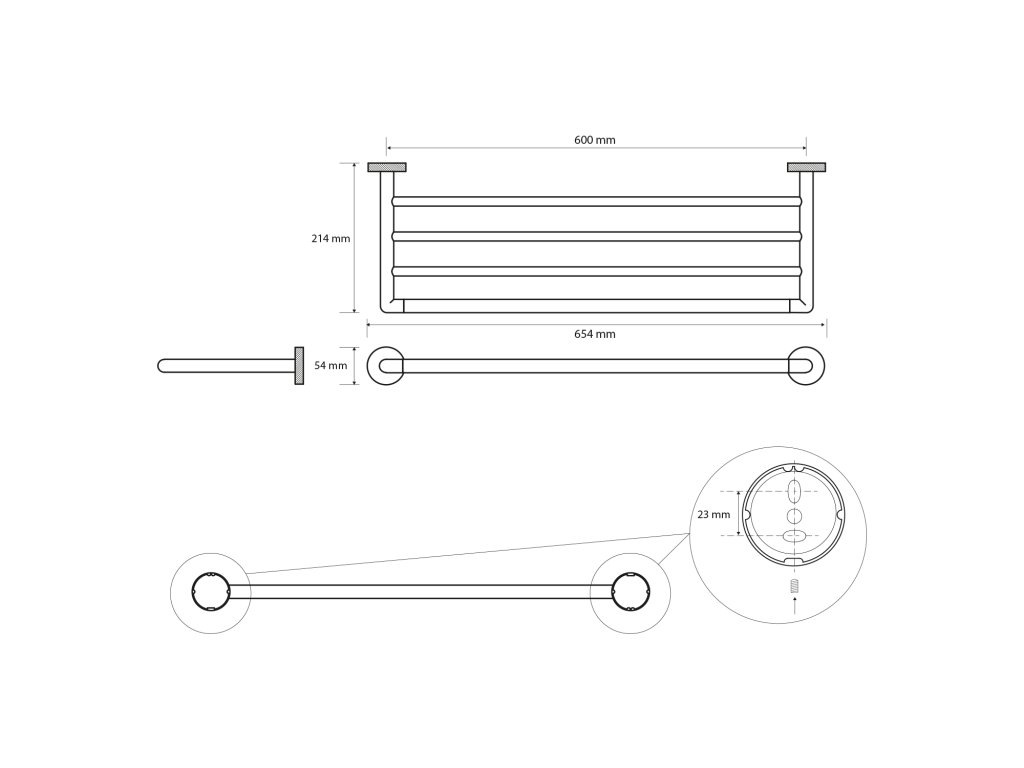 600 mm

214 mm

654 mm

54 mm

23 mm